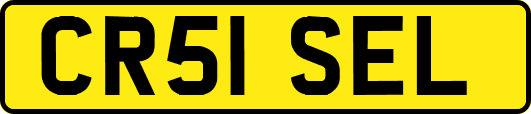 CR51 SEL